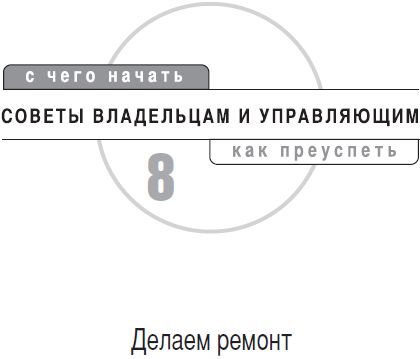 с чего начать

СОВЕТЫ ВЛАДЕЛЬЦАМ И УПРАВЛЯЮЩИМ

как преуспеть

8

Делаем ремонт